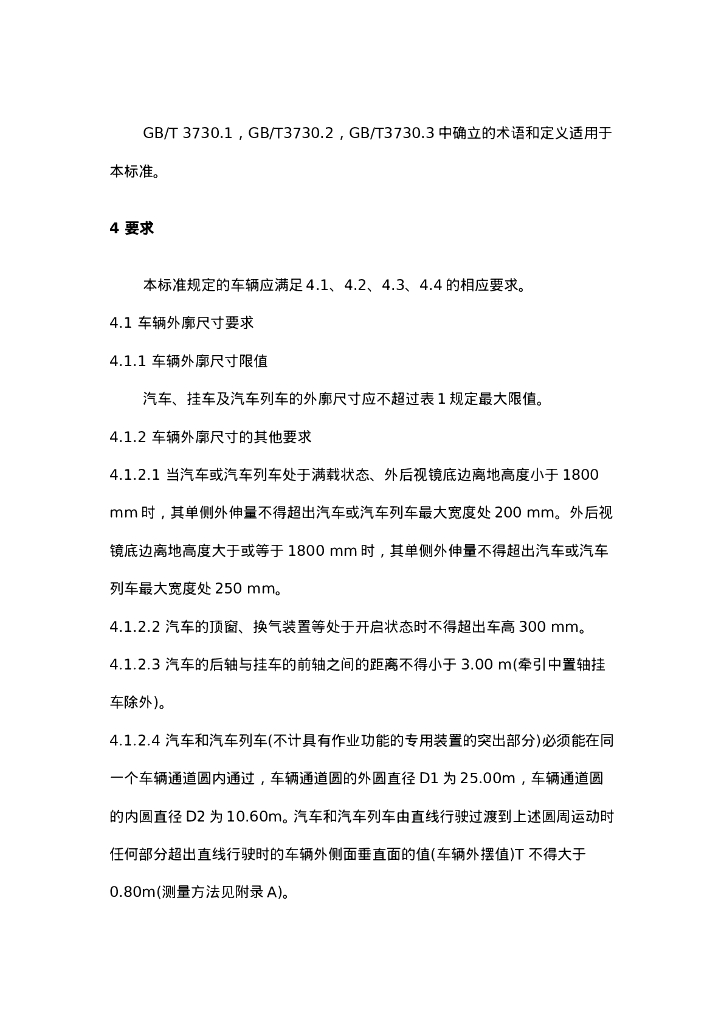 GB/T 3730.1，GB/T3730.2，GB/T3730.3中确立的术语和定义适用于本标准。

4 要求

本标准规定的车辆应满足4.1、4.2、4.3、4.4的相应要求。

4.1 车辆外廓尺寸要求

4.1.1 车辆外廓尺寸限值

汽车、挂车及汽车列车的外廓尺寸应不超过表1规定最大限值。

4.1.2 车辆外廓尺寸的其他要求

4.1.2.1 当汽车或汽车列车处于满载状态、外后视镜底边离地高度小于1800 mm时，其单侧外伸量不得超出汽车或汽车列车最大宽度处200 mm。外后视镜底边离地高度大于或等于1800 mm时，其单侧外伸量不得超出汽车或汽车列车最大宽度处250 mm。

4.1.2.2 汽车的顶窗、换气装置等处于开启状态时不得超出车高300 mm。

4.1.2.3 汽车的后轴与挂车的前轴之间的距离不得小于3.00 m(牵引中置轴挂车除外)。

4.1.2.4 汽车和汽车列车(不计具有作业功能的专用装置的突出部分)必须能在同一个车辆通道圆内通过，车辆通道圆的外圆直径D1为25.00m，车辆通道圆的内圆直径D2为10.60m。汽车和汽车列车由直线行驶过渡到上述圆周运动时任何部分超出直线行驶时的车辆外侧面垂直面的值(车辆外摆值)T不得大于0.80m(测量方法见附录A)。